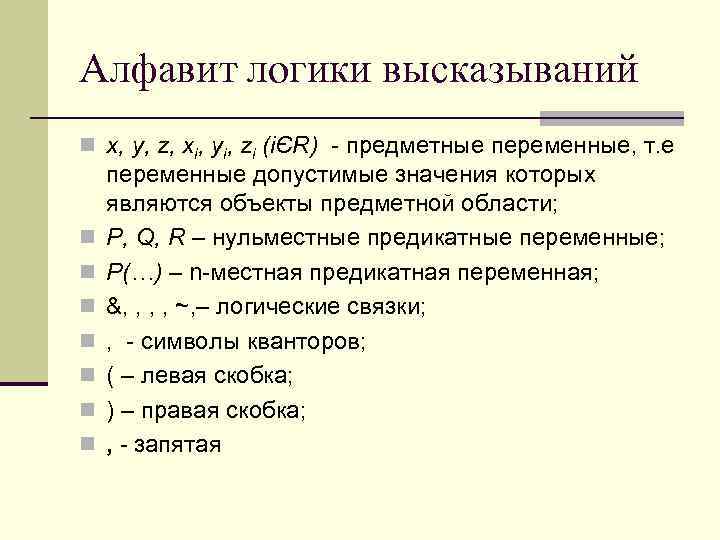 Алфавит логики высказываний

x, y, z, $x_i$, $y_i$, $z_i$ (iЄR) - предметные переменные, т.е переменные допустимые значения которых являются объекты предметной области;

P, Q, R – нульместные предикатные переменные;

P(…) – n-местная предикатная переменная;

&, , , , ~,– логические связки;

, - символы кванторов;

( – левая скобка;

) – правая скобка;

, - запятая